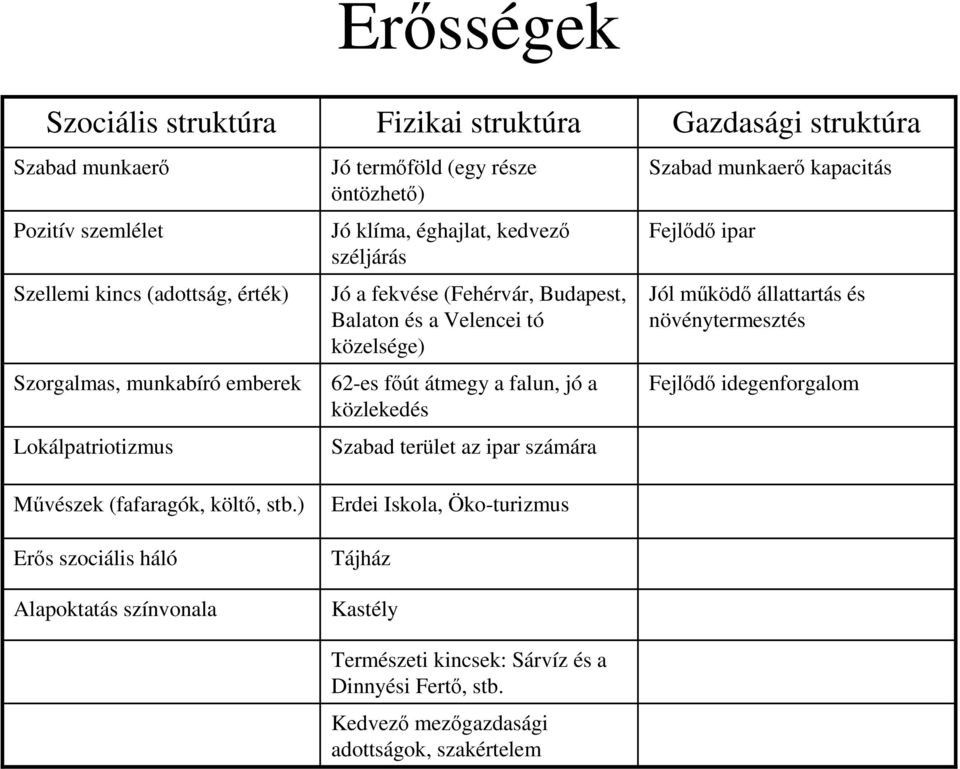 Erősségek

| Szociális struktúra | Fizikai struktúra | Gazdasági struktúra |
|---|---|---|
| Szabad munkaerő | Jó termőföld (egy része öntözhető) | Szabad munkaerő kapacitás |
| Pozitív szemlélet | Jó klíma, éghajlat, kedvező széljárás | Fejlődő ipar |
| Szellemi kincs (adottság, érték) | Jó a fekvése (Fehérvár, Budapest, Balaton és a Velencei tó közelsége) | Jól működő állattartás és növénytermesztés |
| Szorgalmas, munkabíró emberek | 62-es főút átmegy a falun, jó a közlekedés | Fejlődő idegenforgalom |
| Lokálpatriotizmus | Szabad terület az ipar számára | |
| Művészek (fafaragók, költő, stb.) | Erdei Iskola, Öko-turizmus | |
| Erős szociális háló | Tájház | |
| Alapoktatás színvonala | Kastély | |
| | Természeti kincsek: Sárvíz és a Dinnyési Fertő, stb. | |
| | Kedvező mezőgazdasági adottságok, szakértelem | |